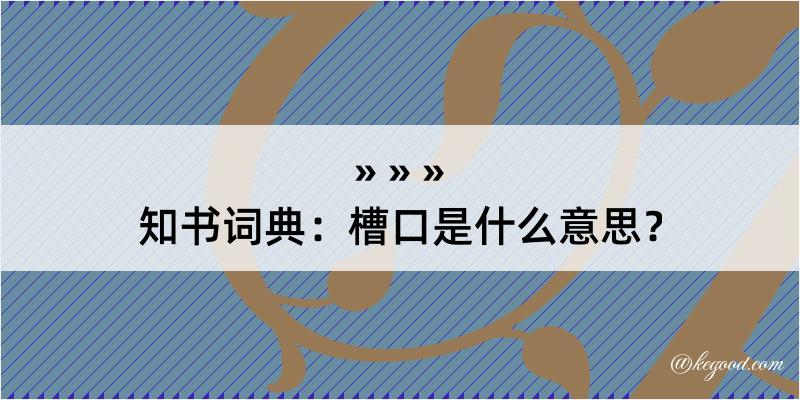 » » »
知书词典：槽口是什么意思？

@kegood.com